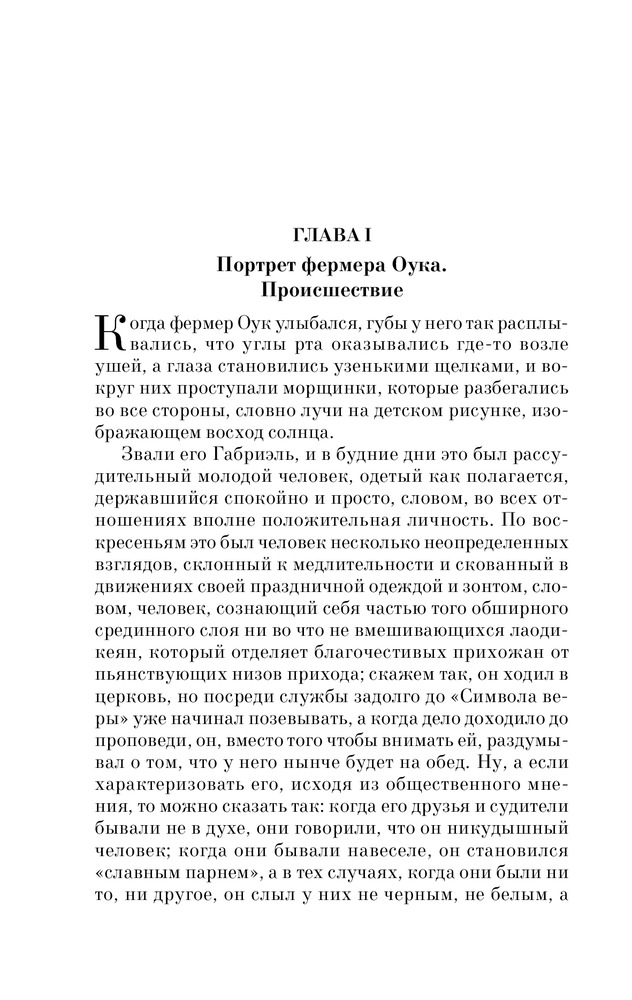 ГЛАВА I

Портрет фермера Оука. Происшествие

Когда фермер Оук улыбался, губы у него так расплывались, что углы рта оказывались где-то возле ушей, а глаза становились узенькими щелками, и вокруг них проступали морщинки, которые разбегались во все стороны, словно лучи на детском рисунке, изображающем восход солнца.

Звали его Габриэль, и в будние дни это был рассудительный молодой человек, одетый как полагается, державшийся спокойно и просто, словом, во всех отношениях вполне положительная личность. По воскресеньям это был человек несколько неопределенных взглядов, склонный к медлительности и скованный в движениях своей праздничной одеждой и зонтом, словом, человек, сознающий себя частью того обширного срединного слоя ни во что не вмешивающихся лаодикеян, который отделяет благочестивых прихожан от пьянствующих низов прихода; скажем так, он ходил в церковь, но посреди службы задолго до «Символа веры» уже начинал позевывать, а когда дело доходило до проповеди, он, вместо того чтобы внимать ей, раздумывал о том, что у него нынче будет на обед. Ну, а если характеризовать его, исходя из общественного мнения, то можно сказать так: когда его друзья и судители бывали не в духе, они говорили, что он никудышный человек; когда они бывали навеселе, он становился «славным парнем», а в тех случаях, когда они были ни то, ни другое, он слыл у них не черным, не белым, а